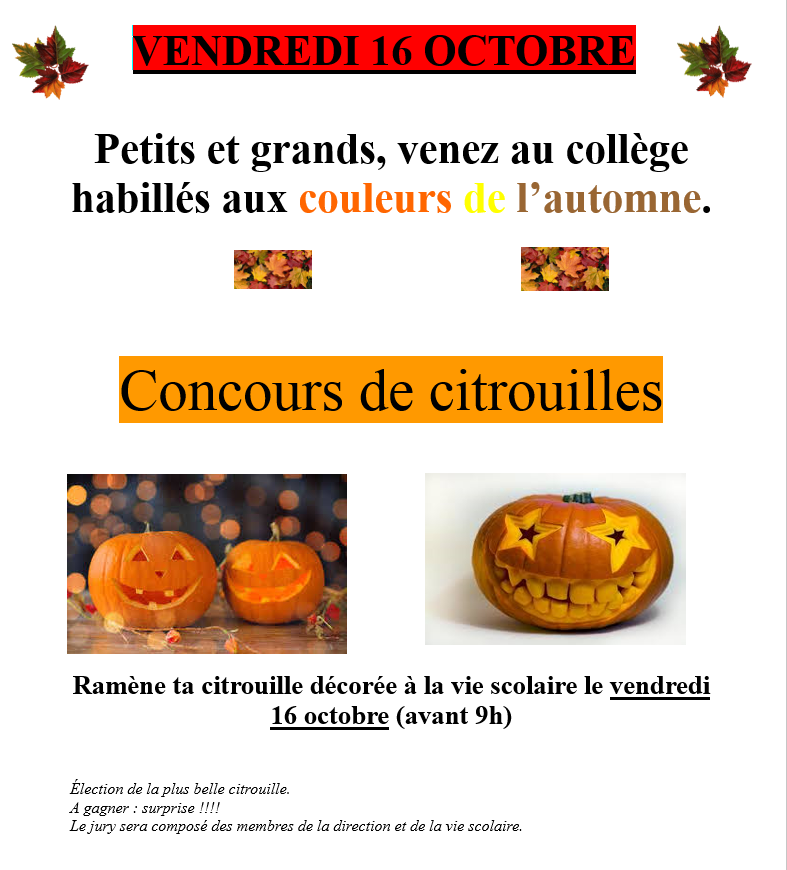 VENDREDI 16 OCTOBRE

Petits et grands, venez au collège habillés aux couleurs de l'automne.

Concours de citrouilles

Ramène ta citrouille décorée à la vie scolaire le vendredi 16 octobre (avant 9h)

Élection de la plus belle citrouille.
A gagner : surprise !!!!
Le jury sera composé des membres de la direction et de la vie scolaire.